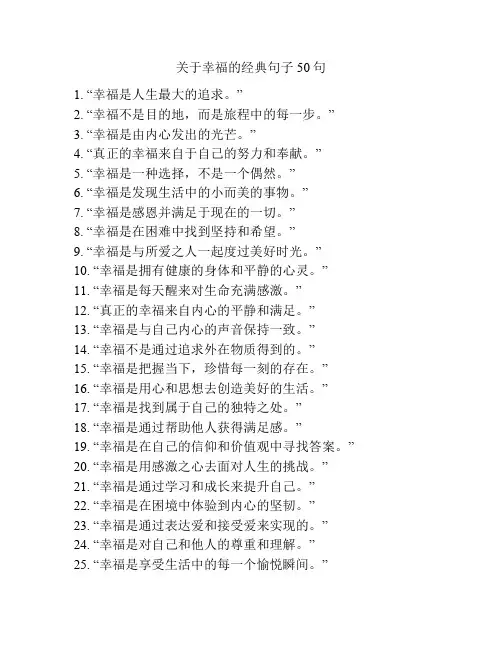 关于幸福的经典句子 50 句

1. “幸福是人生最大的追求。”
2. “幸福不是目的地，而是旅程中的每一步。”
3. “幸福是由内心发出的光芒。”
4. “真正的幸福来自于自己的努力和奉献。”
5. “幸福是一种选择，不是一个偶然。”
6. “幸福是发现生活中的小而美的事物。”
7. “幸福是感恩并满足于现在的一切。”
8. “幸福是在困难中找到坚持和希望。”
9. “幸福是与所爱之人一起度过美好时光。”
10. “幸福是拥有健康的身体和平静的心灵。”
11. “幸福是每天醒来对生命充满感激。”
12. “真正的幸福来自内心的平静和满足。”
13. “幸福是与自己内心的声音保持一致。”
14. “幸福不是通过追求外在物质得到的。”
15. “幸福是把握当下，珍惜每一刻的存在。”
16. “幸福是用心和思想去创造美好的生活。”
17. “幸福是找到属于自己的独特之处。”
18. “幸福是通过帮助他人获得满足感。”
19. “幸福是在自己的信仰和价值观中寻找答案。”
20. “幸福是用感激之心去面对人生的挑战。”
21. “幸福是通过学习和成长来提升自己。”
22. “幸福是在困境中体验到内心的坚韧。”
23. “幸福是通过表达爱和接受爱来实现的。”
24. “幸福是对自己和他人的尊重和理解。”
25. “幸福是享受生活中的每一个愉悦瞬间。”